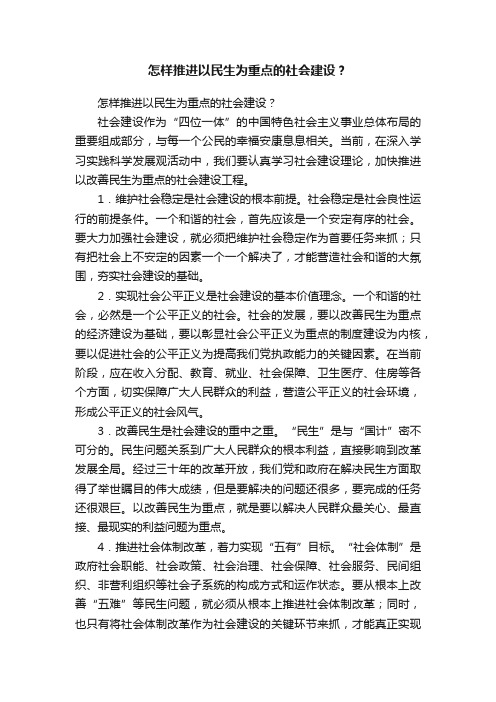 怎样推进以民生为重点的社会建设？

怎样推进以民生为重点的社会建设？

社会建设作为“四位一体”的中国特色社会主义事业总体布局的重要组成部分，与每一个公民的幸福安康息息相关。当前，在深入学习实践科学发展观活动中，我们要认真学习社会建设理论，加快推进以改善民生为重点的社会建设工程。

1．维护社会稳定是社会建设的根本前提。社会稳定是社会良性运行的前提条件。一个和谐的社会，首先应该是一个安定有序的社会。要大力加强社会建设，就必须把维护社会稳定作为首要任务来抓；只有把社会上不安定的因素一个一个解决了，才能营造社会和谐的大氛围，夯实社会建设的基础。

2．实现社会公平正义是社会建设的基本价值理念。一个和谐的社会，必然是一个公平正义的社会。社会的发展，要以改善民生为重点的经济建设为基础，要以彰显社会公平正义为重点的制度建设为内核，要以促进社会的公平正义为提高我们党执政能力的关键因素。在当前阶段，应在收入分配、教育、就业、社会保障、卫生医疗、住房等各个方面，切实保障广大人民群众的利益，营造公平正义的社会环境，形成公平正义的社会风气。

3．改善民生是社会建设的重中之重。“民生”是与“国计”密不可分的。民生问题关系到广大人民群众的根本利益，直接影响到改革发展全局。经过三十年的改革开放，我们党和政府在解决民生方面取得了举世瞩目的伟大成绩，但是要解决的问题还很多，要完成的任务还很艰巨。以改善民生为重点，就是要以解决人民群众最关心、最直接、最现实的利益问题为重点。

4．推进社会体制改革，着力实现“五有”目标。“社会体制”是政府社会职能、社会政策、社会治理、社会保障、社会服务、民间组织、非营利组织等社会子系统的构成方式和运作状态。要从根本上改善“五难”等民生问题，就必须从根本上推进社会体制改革；同时，也只有将社会体制改革作为社会建设的关键环节来抓，才能真正实现